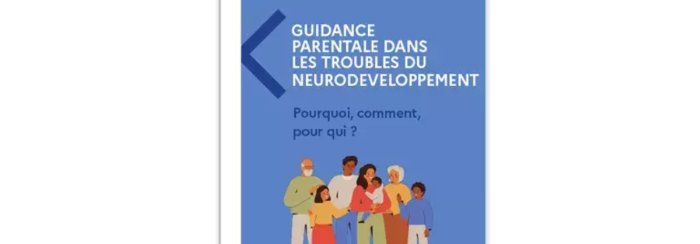 GUIDANCE PARENTALE DANS LES TROUBLES DU NEURODEVELOPPEMENT

Pourquoi, comment, pour qui ?